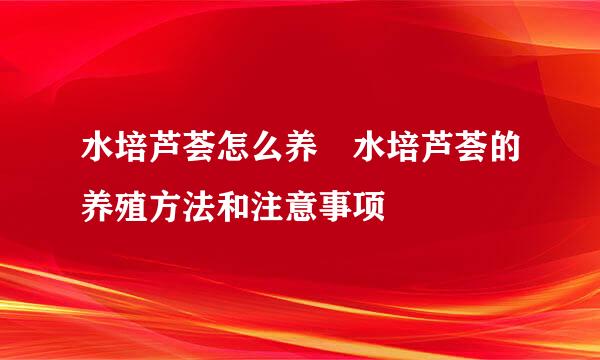 水培芦荟怎么养 水培芦荟的养殖方法和注意事项